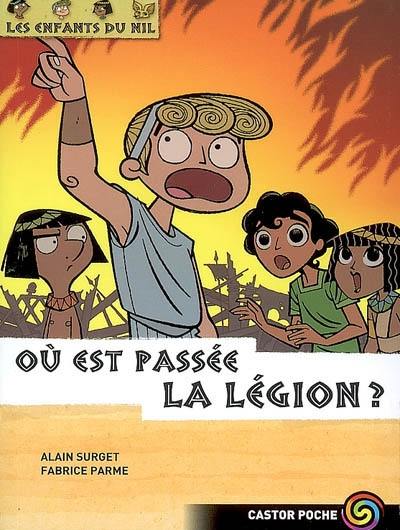 LES ENFANTS DU NIL

OÙ EST PASSÉE LA LÉGION ?

ALAIN SURGET
FABRICE PARME

CASTOR POCHE